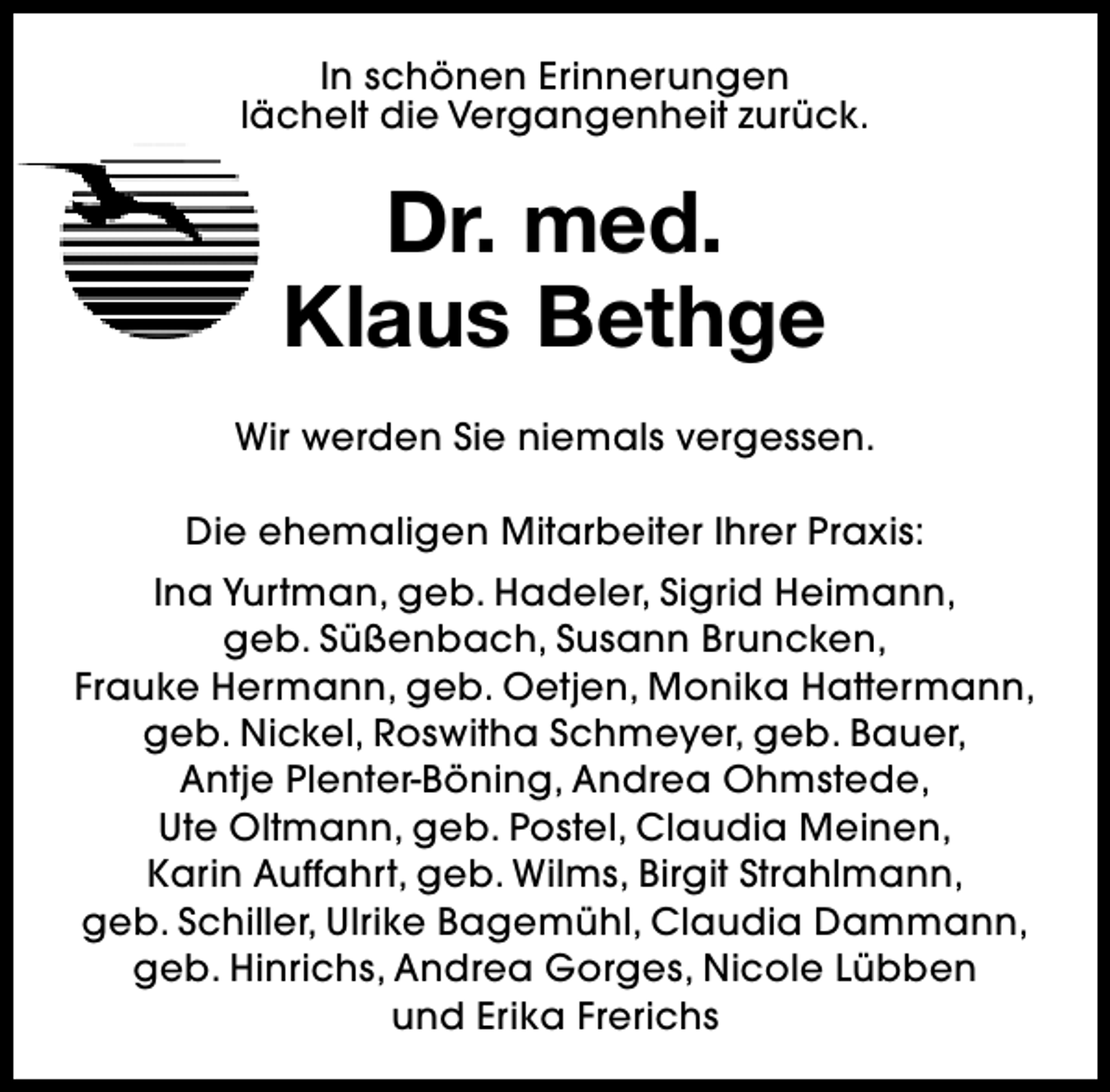 In schönen Erinnerungen lächelt die Vergangenheit zurück.

Dr. med.
Klaus Bethge

Wir werden Sie niemals vergessen.

Die ehemaligen Mitarbeiter Ihrer Praxis:

Ina Yurtman, geb. Hadeler, Sigrid Heimann, geb. Süßenbach, Susann Bruncken, Frauke Hermann, geb. Oetjen, Monika Hattermann, geb. Nickel, Roswitha Schmeyer, geb. Bauer, Antje Plenter-Böning, Andrea Ohmstede, Ute Oltmann, geb. Postel, Claudia Meinen, Karin Auffahrt, geb. Wilms, Birgit Strahlmann, geb. Schiller, Ulrike Bagemühl, Claudia Dammann, geb. Hinrichs, Andrea Gorges, Nicole Lübben und Erika Frerichs